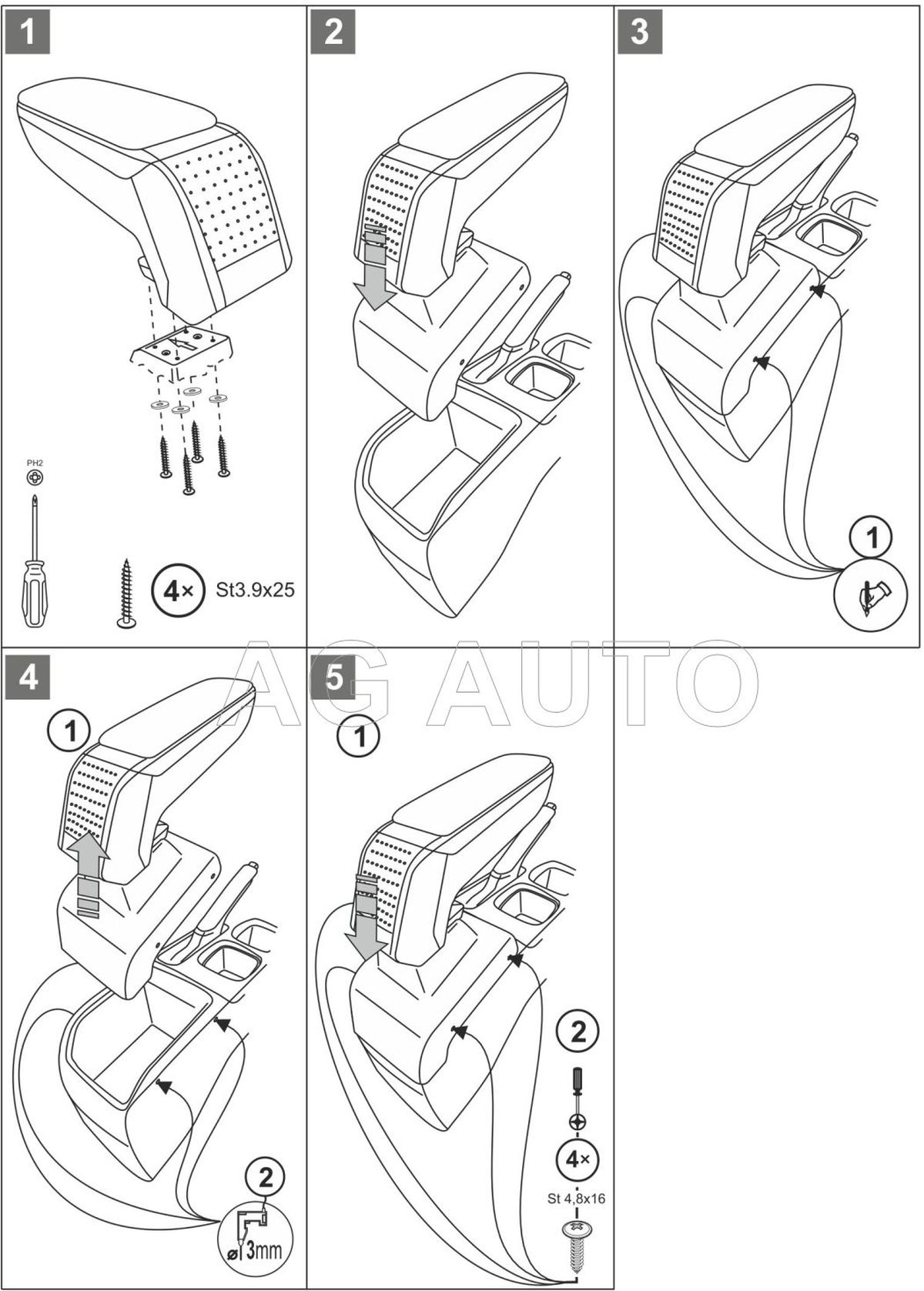 1

PH2

4× St3.9x25

2

3

1

AG AUTO

4

1

2

ø 3mm

5

1

2

4×

St 4,8x16